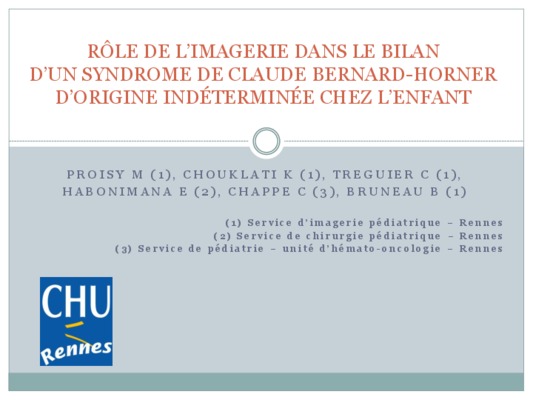 RÔLE DE L'IMAGERIE DANS LE BILAN D'UN SYNDROME DE CLAUDE BERNARD-HORNER D'ORIGINE INDÉTERMINÉE CHEZ L'ENFANT

PROISY M (1), CHOUKLATI K (1), TREGUIER C (1), HABONIMANA E (2), CHAPPE C (3), BRUNEAU B (1)

(1) Service d'imagerie pédiatrique – Rennes
(2) Service de chirurgie pédiatrique – Rennes
(3) Service de pédiatrie – unité d'hémato-oncologie – Rennes

CHU
Rennes